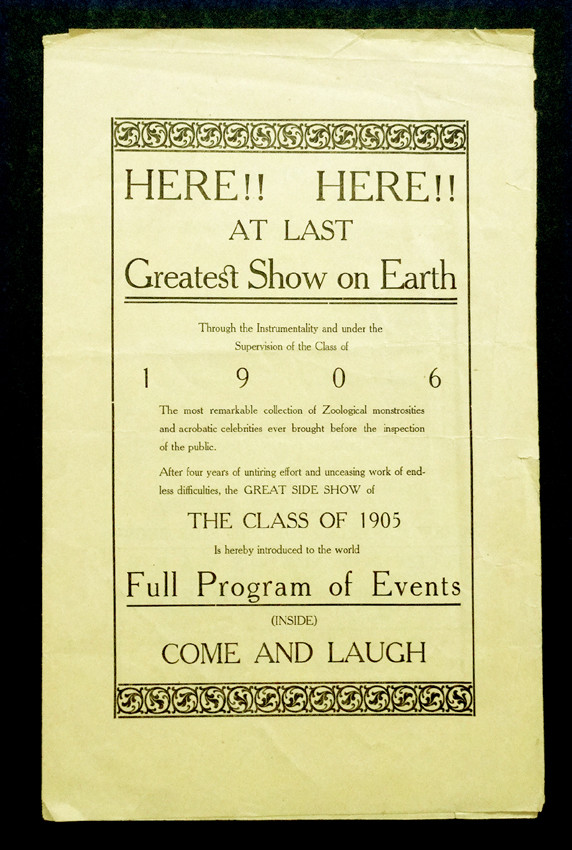 HERE!! HERE!!
AT LAST
Greatest Show on Earth

Through the Instrumentality and under the Supervision of the Class of

1 9 0 6

The most remarkable collection of Zoological monstrosities and acrobatic celebrities ever brought before the inspection of the public.

After four years of untiring effort and unceasing work of endless difficulties, the GREAT SIDE SHOW of

THE CLASS OF 1905

Is hereby introduced to the world

Full Program of Events

(INSIDE)

COME AND LAUGH